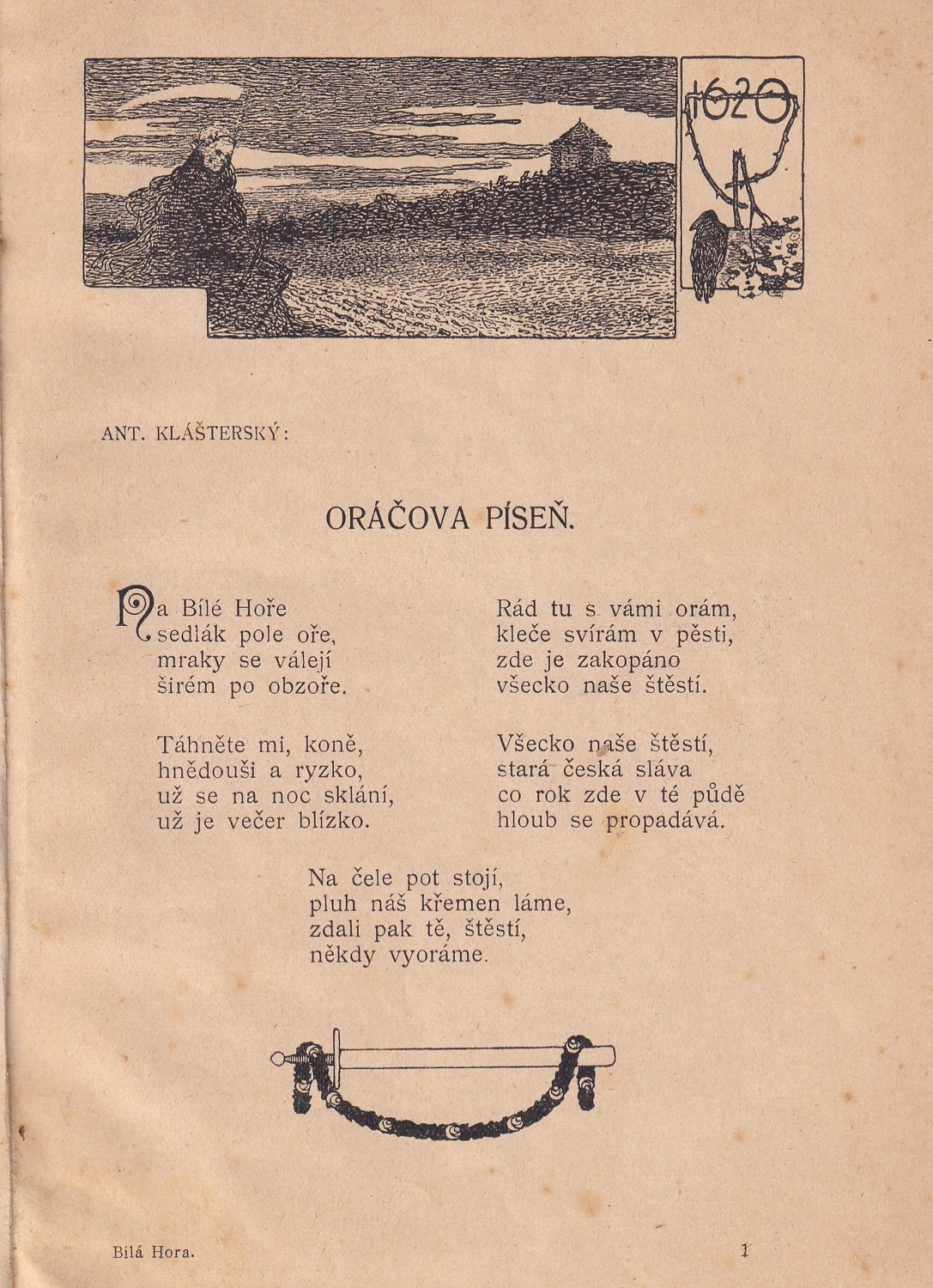 1620

ANT. KLÁŠTERSKÝ:

ORÁČOVA PÍSEŇ.

Na Bílé Hoře
sedlák pole oře,
mraky se válejí
širém po obzoře.

Táhněte mi, koně,
hnědouši a ryzko,
už se na noc sklání,
už je večer blízko.

Rád tu s vámi orám,
kleče svírám v pěsti,
zde je zakopáno
všecko naše štěstí.

Všecko naše štěstí,
stará česká sláva
co rok zde v té půdě
hloub se propadává.

Na čele pot stojí,
pluh náš křemen láme,
zdali pak tě, štěstí,
někdy vyoráme.

Bílá Hora.

1